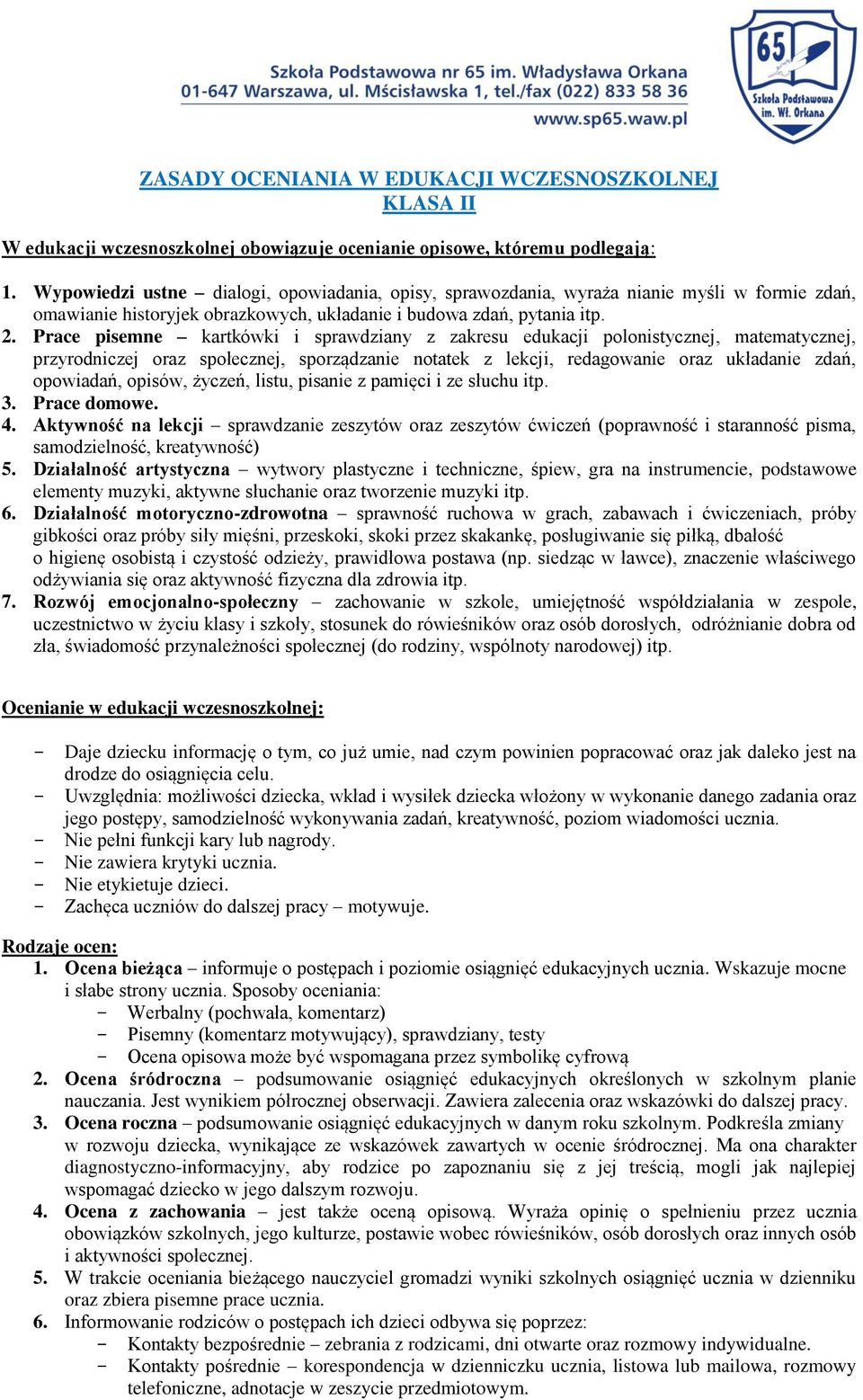 Szkoła Podstawowa nr 65 im. Władysława Orkana
01-647 Warszawa, ul. Mścisławska 1, tel./fax (022) 833 58 36
www.sp65.waw.pl

65
Szkoła Podstawowa im. Wł. Orkana

ZASADY OCENIANIA W EDUKACJI WCZESNOSZKOLNEJ
KLASA II

W edukacji wczesnoszkolnej obowiązuje ocenianie opisowe, któremu podlegają:

1. Wypowiedzi ustne – dialogi, opowiadania, opisy, sprawozdania, wyraża nianie myśli w formie zdań, omawianie historyjek obrazkowych, układanie i budowa zdań, pytania itp.
2. Prace pisemne – kartkówki i sprawdziany z zakresu edukacji polonistycznej, matematycznej, przyrodniczej oraz społecznej, sporządzanie notatek z lekcji, redagowanie oraz układanie zdań, opowiadań, opisów, życzeń, listu, pisanie z pamięci i ze słuchu itp.
3. Prace domowe.
4. Aktywność na lekcji – sprawdzanie zeszytów oraz zeszytów ćwiczeń (poprawność i staranność pisma, samodzielność, kreatywność)
5. Działalność artystyczna – wytwory plastyczne i techniczne, śpiew, gra na instrumencie, podstawowe elementy muzyki, aktywne słuchanie oraz tworzenie muzyki itp.
6. Działalność motoryczno-zdrowotna – sprawność ruchowa w grach, zabawach i ćwiczeniach, próby gibkości oraz próby siły mięśni, przeskoki, skoki przez skakankę, posługiwanie się piłką, dbałość o higienę osobistą i czystość odzieży, prawidłowa postawa (np. siedząc w ławce), znaczenie właściwego odżywiania się oraz aktywność fizyczna dla zdrowia itp.
7. Rozwój emocjonalno-społeczny – zachowanie w szkole, umiejętność współdziałania w zespole, uczestnictwo w życiu klasy i szkoły, stosunek do rówieśników oraz osób dorosłych, odróżnianie dobra od zła, świadomość przynależności społecznej (do rodziny, wspólnoty narodowej) itp.

Ocenianie w edukacji wczesnoszkolnej:

- Daje dziecku informację o tym, co już umie, nad czym powinien popracować oraz jak daleko jest na drodze do osiągnięcia celu.
- Uwzględnia: możliwości dziecka, wkład i wysiłek dziecka włożony w wykonanie danego zadania oraz jego postępy, samodzielność wykonywania zadań, kreatywność, poziom wiadomości ucznia.
- Nie pełni funkcji kary lub nagrody.
- Nie zawiera krytyki ucznia.
- Nie etykietuje dzieci.
- Zachęca uczniów do dalszej pracy – motywuje.

Rodzaje ocen:
1. Ocena bieżąca – informuje o postępach i poziomie osiągnięć edukacyjnych ucznia. Wskazuje mocne i słabe strony ucznia. Sposoby oceniania:
- Werbalny (pochwała, komentarz)
- Pisemny (komentarz motywujący), sprawdziany, testy
- Ocena opisowa może być wspomagana przez symbolikę cyfrową
2. Ocena śródroczna – podsumowanie osiągnięć edukacyjnych określonych w szkolnym planie nauczania. Jest wynikiem półrocznej obserwacji. Zawiera zalecenia oraz wskazówki do dalszej pracy.
3. Ocena roczna – podsumowanie osiągnięć edukacyjnych w danym roku szkolnym. Podkreśla zmiany w rozwoju dziecka, wynikające ze wskazówek zawartych w ocenie śródrocznej. Ma ona charakter diagnostyczno-informacyjny, aby rodzice po zapoznaniu się z jej treścią, mogli jak najlepiej wspomagać dziecko w jego dalszym rozwoju.
4. Ocena z zachowania – jest także oceną opisową. Wyraża opinię o spełnieniu przez ucznia obowiązków szkolnych, jego kulturze, postawie wobec rówieśników, osób dorosłych oraz innych osób i aktywności społecznej.
5. W trakcie oceniania bieżącego nauczyciel gromadzi wyniki szkolnych osiągnięć ucznia w dzienniku oraz zbiera pisemne prace ucznia.
6. Informowanie rodziców o postępach ich dzieci odbywa się poprzez:
- Kontakty bezpośrednie – zebrania z rodzicami, dni otwarte oraz rozmowy indywidualne.
- Kontakty pośrednie – korespondencja w dzienniczku ucznia, listowa lub mailowa, rozmowy telefoniczne, adnotacje w zeszycie przedmiotowym.